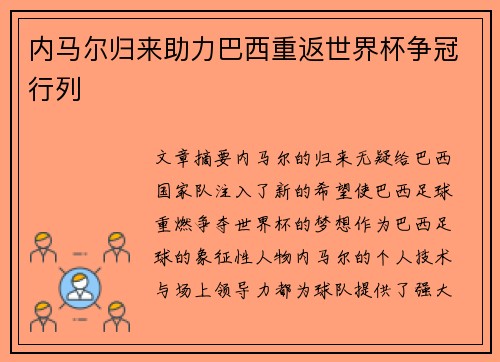 内马尔归来助力巴西重返世界杯争冠行列

文章摘要内马尔的归来无疑给巴西国家队注入了新的希望使巴西足球重燃争夺世界杯的梦想作为巴西足球的象征性人物内马尔的个人技术与场上领导力都为球队提供了强大